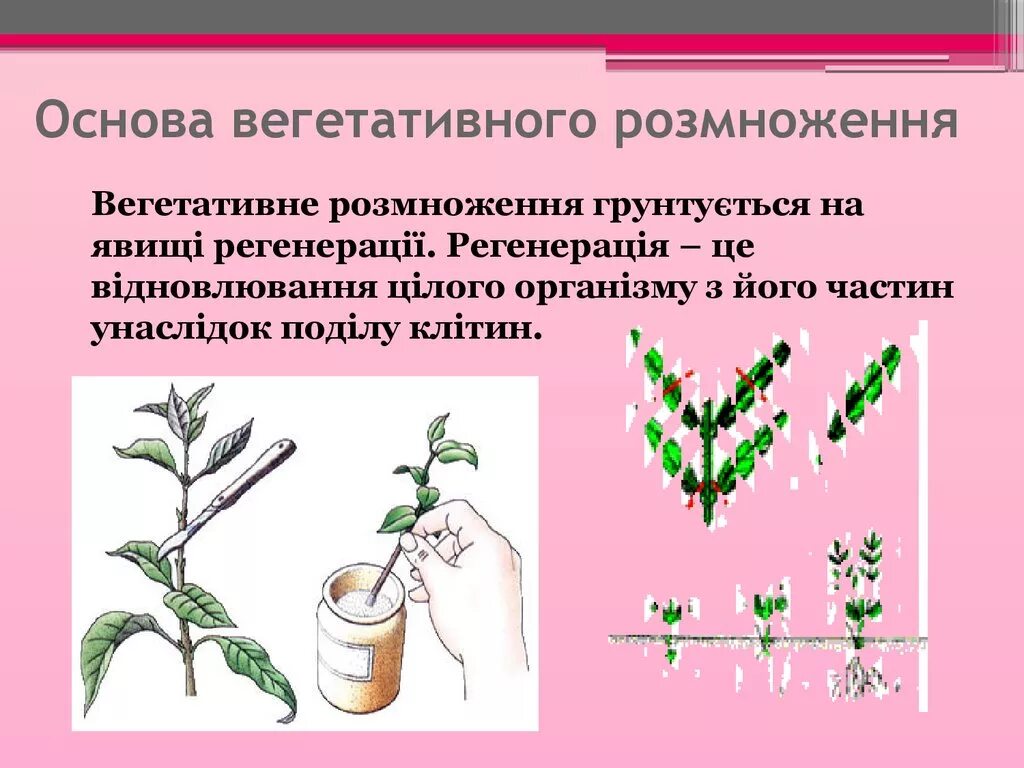 Основа вегетативного розмноження

Вегетативне розмноження грунтується на явищі регенерації. Регенерація – це відновлювання цілого організму з його частин унаслідок поділу клітин.